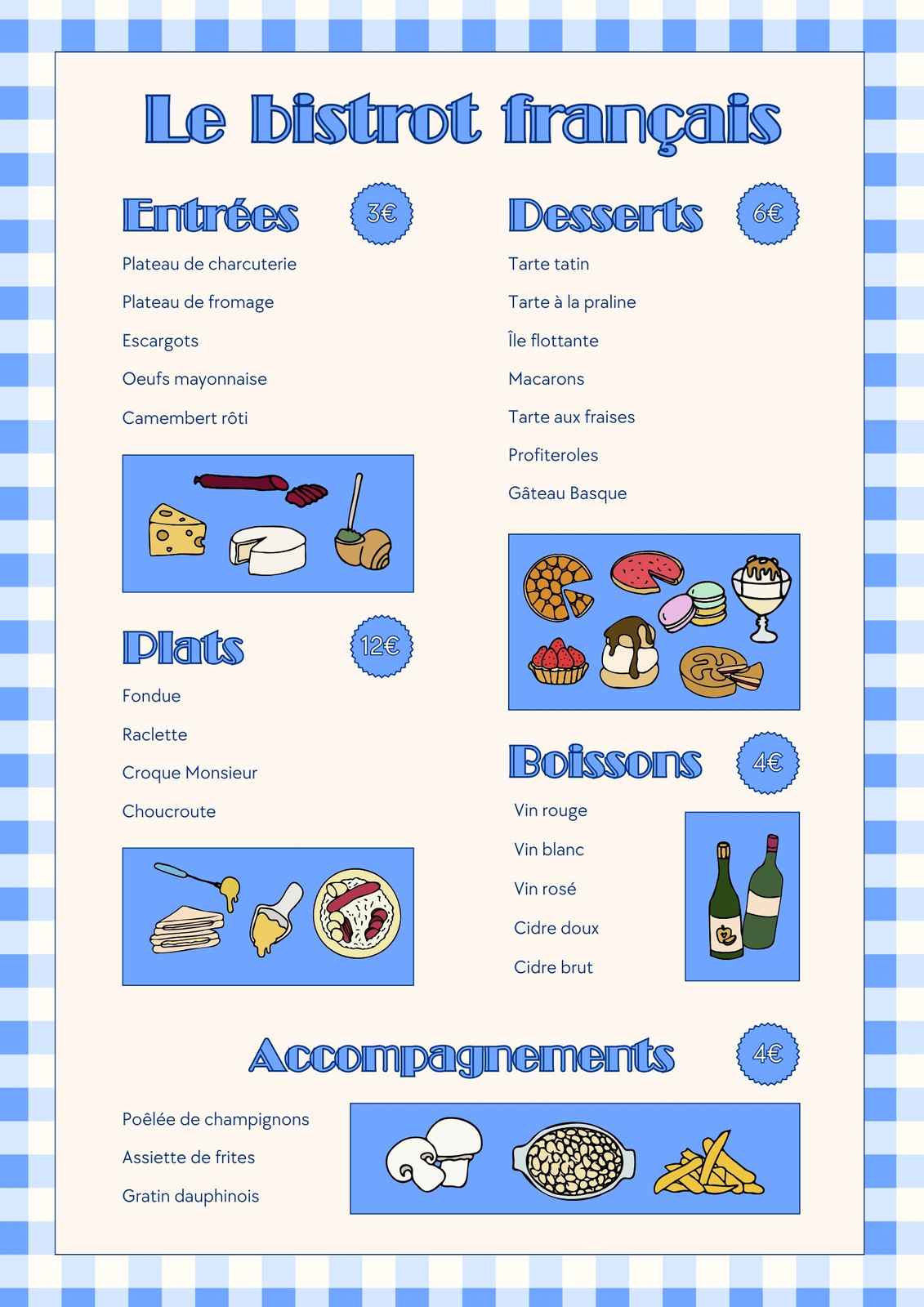 Le bistrot français

Entrées 3€

Plateau de charcuterie

Plateau de fromage

Escargots

Oeufs mayonnaise

Camembert rôti

Plats 12€

Fondue

Raclette

Croque Monsieur

Choucroute

Desserts 6€

Tarte tatin

Tarte à la praline

Île flottante

Macarons

Tarte aux fraises

Profiteroles

Gâteau Basque

Boissons 4€

Vin rouge

Vin blanc

Vin rosé

Cidre doux

Cidre brut

Accompagnements 4€

Poêlée de champignons

Assiette de frites

Gratin dauphinois